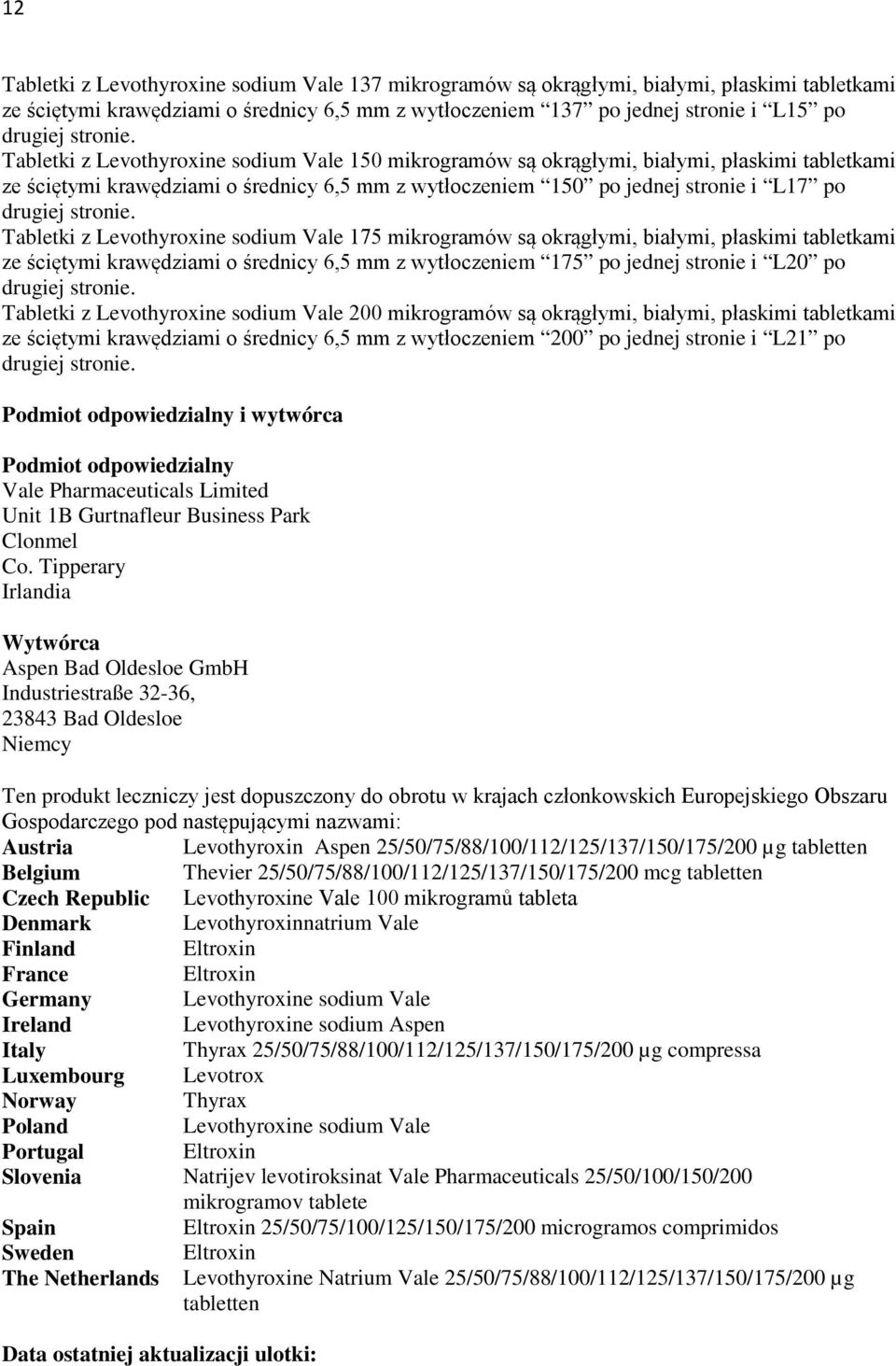 12

Tabletki z Levothyroxine sodium Vale 137 mikrogramów są okrągłymi, białymi, płaskimi tabletkami ze ściętymi krawędziami o średnicy 6,5 mm z wytłoczeniem “137” po jednej stronie i “L15” po drugiej stronie.
Tabletki z Levothyroxine sodium Vale 150 mikrogramów są okrągłymi, białymi, płaskimi tabletkami ze ściętymi krawędziami o średnicy 6,5 mm z wytłoczeniem “150” po jednej stronie i “L17” po drugiej stronie.
Tabletki z Levothyroxine sodium Vale 175 mikrogramów są okrągłymi, białymi, płaskimi tabletkami ze ściętymi krawędziami o średnicy 6,5 mm z wytłoczeniem “175” po jednej stronie i “L20” po drugiej stronie.
Tabletki z Levothyroxine sodium Vale 200 mikrogramów są okrągłymi, białymi, płaskimi tabletkami ze ściętymi krawędziami o średnicy 6,5 mm z wytłoczeniem “200” po jednej stronie i “L21” po drugiej stronie.

Podmiot odpowiedzialny i wytwórca

Podmiot odpowiedzialny
Vale Pharmaceuticals Limited
Unit 1B Gurtnafleur Business Park
Clonmel
Co. Tipperary
Irlandia

Wytwórca
Aspen Bad Oldesloe GmbH
Industriestraße 32-36,
23843 Bad Oldesloe
Niemcy

Ten produkt leczniczy jest dopuszczony do obrotu w krajach członkowskich Europejskiego Obszaru Gospodarczego pod następującymi nazwami:

| | |
|---|---|
| Austria | Levothyroxin Aspen 25/50/75/88/100/112/125/137/150/175/200 µg tabletten |
| Belgium | Thevier 25/50/75/88/100/112/125/137/150/175/200 mcg tabletten |
| Czech Republic | Levothyroxine Vale 100 mikrogramů tableta |
| Denmark | Levothyroxinnatrium Vale |
| Finland | Eltroxin |
| France | Eltroxin |
| Germany | Levothyroxine sodium Vale |
| Ireland | Levothyroxine sodium Aspen |
| Italy | Thyrax 25/50/75/88/100/112/125/137/150/175/200 µg compressa |
| Luxembourg | Levotrox |
| Norway | Thyrax |
| Poland | Levothyroxine sodium Vale |
| Portugal | Eltroxin |
| Slovenia | Natrijev levotiroksinat Vale Pharmaceuticals 25/50/100/150/200 mikrogramov tablete |
| Spain | Eltroxin 25/50/75/100/125/150/175/200 microgramos comprimidos |
| Sweden | Eltroxin |
| The Netherlands | Levothyroxine Natrium Vale 25/50/75/88/100/112/125/137/150/175/200 µg tabletten |

Data ostatniej aktualizacji ulotki: